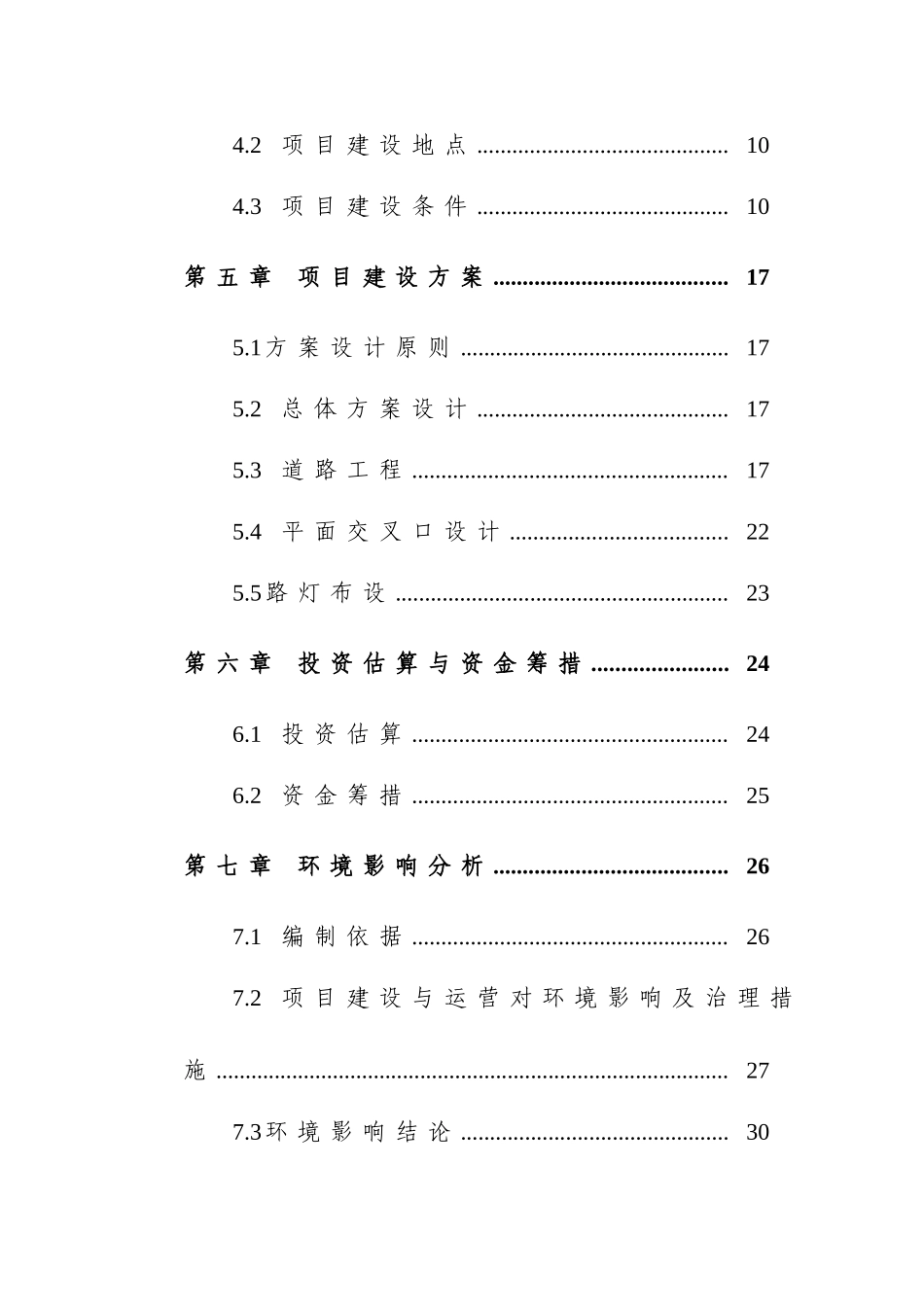 4.2 项目建设地点 10

4.3 项目建设条件 10

第五章 项目建设方案 17

5.1方案设计原则 17

5.2 总体方案设计 17

5.3 道路工程 17

5.4 平面交叉口设计 22

5.5路灯布设 23

第六章 投资估算与资金筹措 24

6.1 投资估算 24

6.2 资金筹措 25

第七章 环境影响分析 26

7.1 编制依据 26

7.2 项目建设与运营对环境影响及治理措施 27

7.3环境影响结论 30